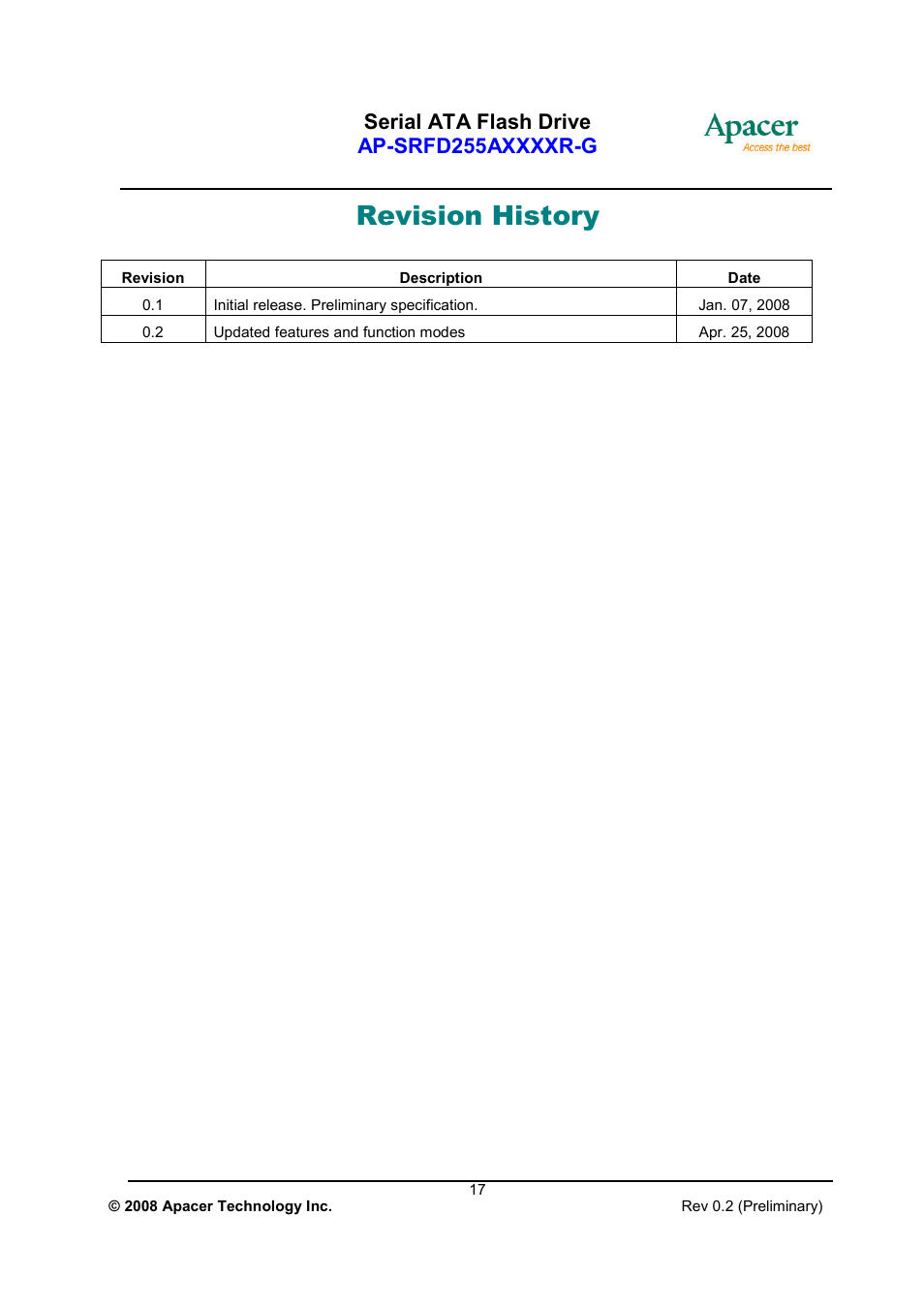 Serial ATA Flash Drive
AP-SRFD255AXXXXR-G

Apacer
Access the best

Revision History

| Revision | Description | Date |
|---|---|---|
| 0.1 | Initial release. Preliminary specification. | Jan. 07, 2008 |
| 0.2 | Updated features and function modes | Apr. 25, 2008 |

17

© 2008 Apacer Technology Inc.

Rev 0.2 (Preliminary)